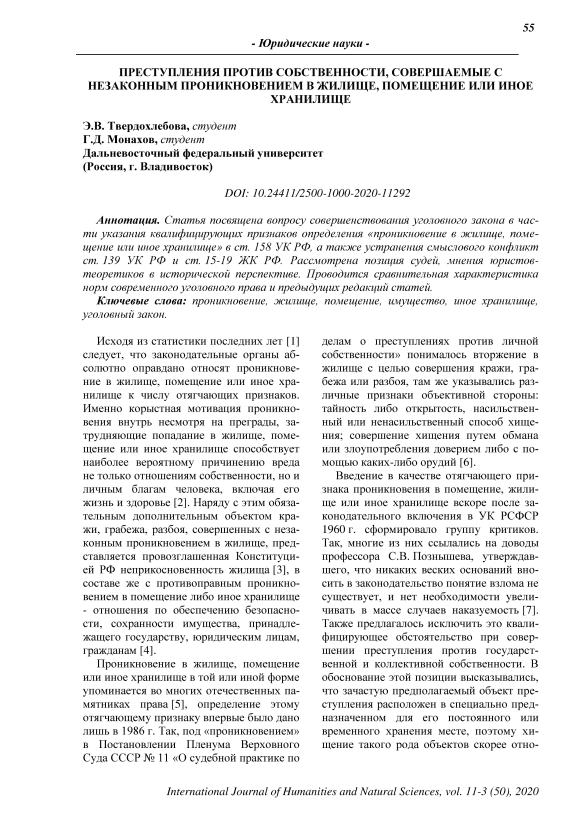 55

- Юридические науки -

ПРЕСТУПЛЕНИЯ ПРОТИВ СОБСТВЕННОСТИ, СОВЕРШАЕМЫЕ С НЕЗАКОННЫМ ПРОНИКНОВЕНИЕМ В ЖИЛИЩЕ, ПОМЕЩЕНИЕ ИЛИ ИНОЕ ХРАНИЛИЩЕ

Э.В. Твердохлебова, студент
Г.Д. Монахов, студент
Дальневосточный федеральный университет
(Россия, г. Владивосток)

DOI: 10.24411/2500-1000-2020-11292

Аннотация. Статья посвящена вопросу совершенствования уголовного закона в части указания квалифицирующих признаков определения «проникновение в жилище, помещение или иное хранилище» в ст. 158 УК РФ, а также устранения смыслового конфликт ст. 139 УК РФ и ст. 15-19 ЖК РФ. Рассмотрена позиция судей, мнения юристов-теоретиков в исторической перспективе. Проводится сравнительная характеристика норм современного уголовного права и предыдущих редакций статей.

Ключевые слова: проникновение, жилище, помещение, имущество, иное хранилище, уголовный закон.

Исходя из статистики последних лет [1] следует, что законодательные органы абсолютно оправдано относят проникновение в жилище, помещение или иное хранилище к числу отягчающих признаков. Именно корыстная мотивация проникновения внутрь несмотря на преграды, затрудняющие попадание в жилище, помещение или иное хранилище способствует наиболее вероятному причинению вреда не только отношениям собственности, но и личным благам человека, включая его жизнь и здоровье [2]. Наряду с этим обязательным дополнительным объектом кражи, грабежа, разбоя, совершенных с незаконным проникновением в жилище, представляется провозглашенная Конституцией РФ неприкосновенность жилища [3], в составе же с противоправным проникновением в помещение либо иное хранилище - отношения по обеспечению безопасности, сохранности имущества, принадлежащего государству, юридическим лицам, гражданам [4].

Проникновение в жилище, помещение или иное хранилище в той или иной форме упоминается во многих отечественных памятниках права [5], определение этому отягчающему признаку впервые было дано лишь в 1986 г. Так, под «проникновением» в Постановлении Пленума Верховного Суда СССР № 11 «О судебной практике по делам о преступлениях против личной собственности» понималось вторжение в жилище с целью совершения кражи, грабежа или разбоя, там же указывались различные признаки объективной стороны: тайность либо открытость, насильственный или ненасильственный способ хищения; совершение хищения путем обмана или злоупотребления доверием либо с помощью каких-либо орудий [6].

Введение в качестве отягчающего признака проникновения в помещение, жилище или иное хранилище вскоре после законодательного включения в УК РСФСР 1960 г. сформировало группу критиков. Так, многие из них ссылались на доводы профессора С.В. Познышева, утверждавшего, что никаких веских оснований вносить в законодательство понятие взлома не существует, и нет необходимости увеличивать в массе случаев наказуемость [7]. Также предлагалось исключить это квалифицирующее обстоятельство при совершении преступления против государственной и коллективной собственности. В обоснование этой позиции высказывались, что зачастую предполагаемый объект преступления расположен в специально предназначенном для его постоянного или временного хранения месте, поэтому хищение такого рода объектов скорее отно-

International Journal of Humanities and Natural Sciences, vol. 11-3 (50), 2020